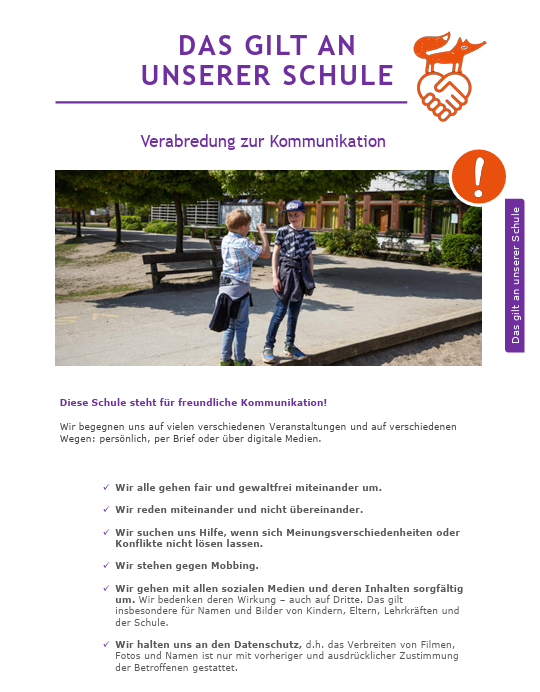 DAS GILT AN UNSERER SCHULE

Verabredung zur Kommunikation

!

Das gilt an unserer Schule

Diese Schule steht für freundliche Kommunikation!

Wir begegnen uns auf vielen verschiedenen Veranstaltungen und auf verschiedenen Wegen: persönlich, per Brief oder über digitale Medien.

✓ Wir alle gehen fair und gewaltfrei miteinander um.

✓ Wir reden miteinander und nicht übereinander.

✓ Wir suchen uns Hilfe, wenn sich Meinungsverschiedenheiten oder Konflikte nicht lösen lassen.

✓ Wir stehen gegen Mobbing.

✓ Wir gehen mit allen sozialen Medien und deren Inhalten sorgfältig um. Wir bedenken deren Wirkung – auch auf Dritte. Das gilt insbesondere für Namen und Bilder von Kindern, Eltern, Lehrkräften und der Schule.

✓ Wir halten uns an den Datenschutz, d.h. das Verbreiten von Filmen, Fotos und Namen ist nur mit vorheriger und ausdrücklicher Zustimmung der Betroffenen gestattet.